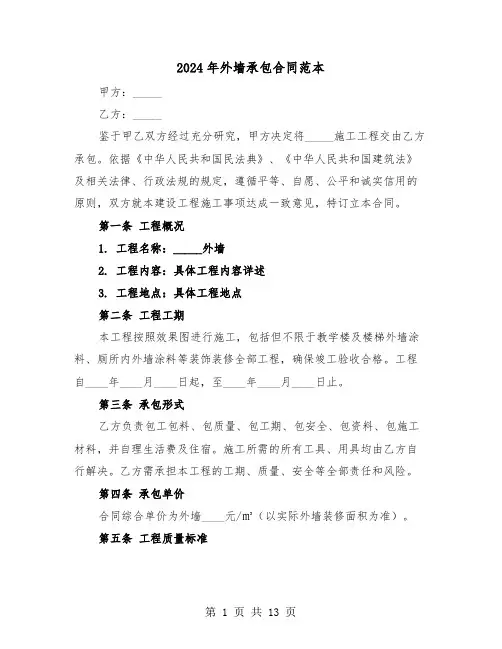 2024年外墙承包合同范本

甲方：_____

乙方：_____

鉴于甲乙双方经过充分研究，甲方决定将_____施工工程交由乙方承包。依据《中华人民共和国民法典》、《中华人民共和国建筑法》及相关法律、行政法规的规定，遵循平等、自愿、公平和诚实信用的原则，双方就本建设工程施工事项达成一致意见，特订立本合同。

第一条 工程概况

1. 工程名称：_____外墙

2. 工程内容：具体工程内容详述

3. 工程地点：具体工程地点

第二条 工程工期

本工程按照效果图进行施工，包括但不限于教学楼及楼梯外墙涂料、厕所内外墙涂料等装饰装修全部工程，确保竣工验收合格。工程自____年____月____日起，至____年____月____日止。

第三条 承包形式

乙方负责包工包料、包质量、包工期、包安全、包资料、包施工材料，并自理生活费及住宿。施工所需的所有工具、用具均由乙方自行解决。乙方需承担本工程的工期、质量、安全等全部责任和风险。

第四条 承包单价

合同综合单价为外墙____元/m²（以实际外墙装修面积为准）。

第五条 工程质量标准

第 1 页 共 13 页